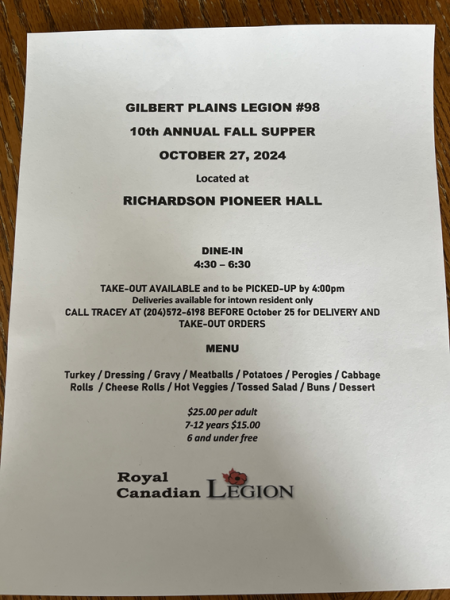 GILBERT PLAINS LEGION #98

10th ANNUAL FALL SUPPER

OCTOBER 27, 2024

Located at

RICHARDSON PIONEER HALL

DINE-IN
4:30 – 6:30

TAKE-OUT AVAILABLE and to be PICKED-UP by 4:00pm
Deliveries available for intown resident only
CALL TRACEY AT (204)572-6198 BEFORE October 25 for DELIVERY AND TAKE-OUT ORDERS

MENU

Turkey / Dressing / Gravy / Meatballs / Potatoes / Perogies / Cabbage Rolls / Cheese Rolls / Hot Veggies / Tossed Salad / Buns / Dessert

$25.00 per adult
7-12 years $15.00
6 and under free

Royal Canadian LEGION